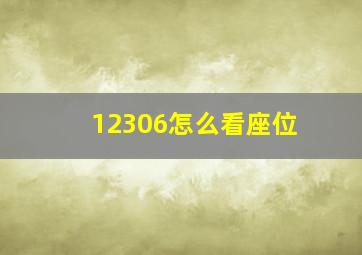 12306怎么看座位